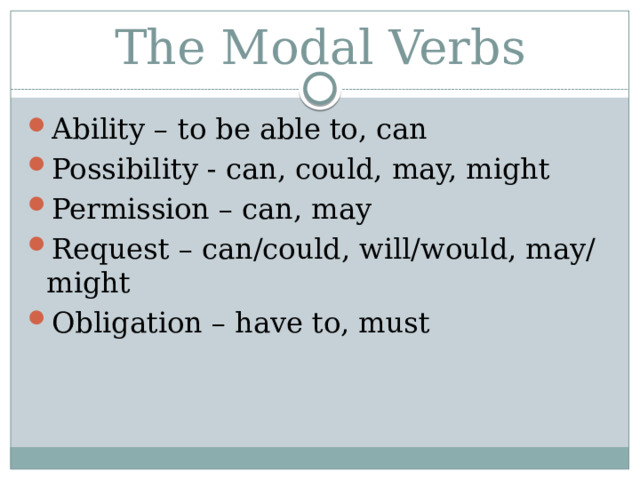 The Modal Verbs

- Ability – to be able to, can
- Possibility - can, could, may, might
- Permission – can, may
- Request – can/could, will/would, may/might
- Obligation – have to, must